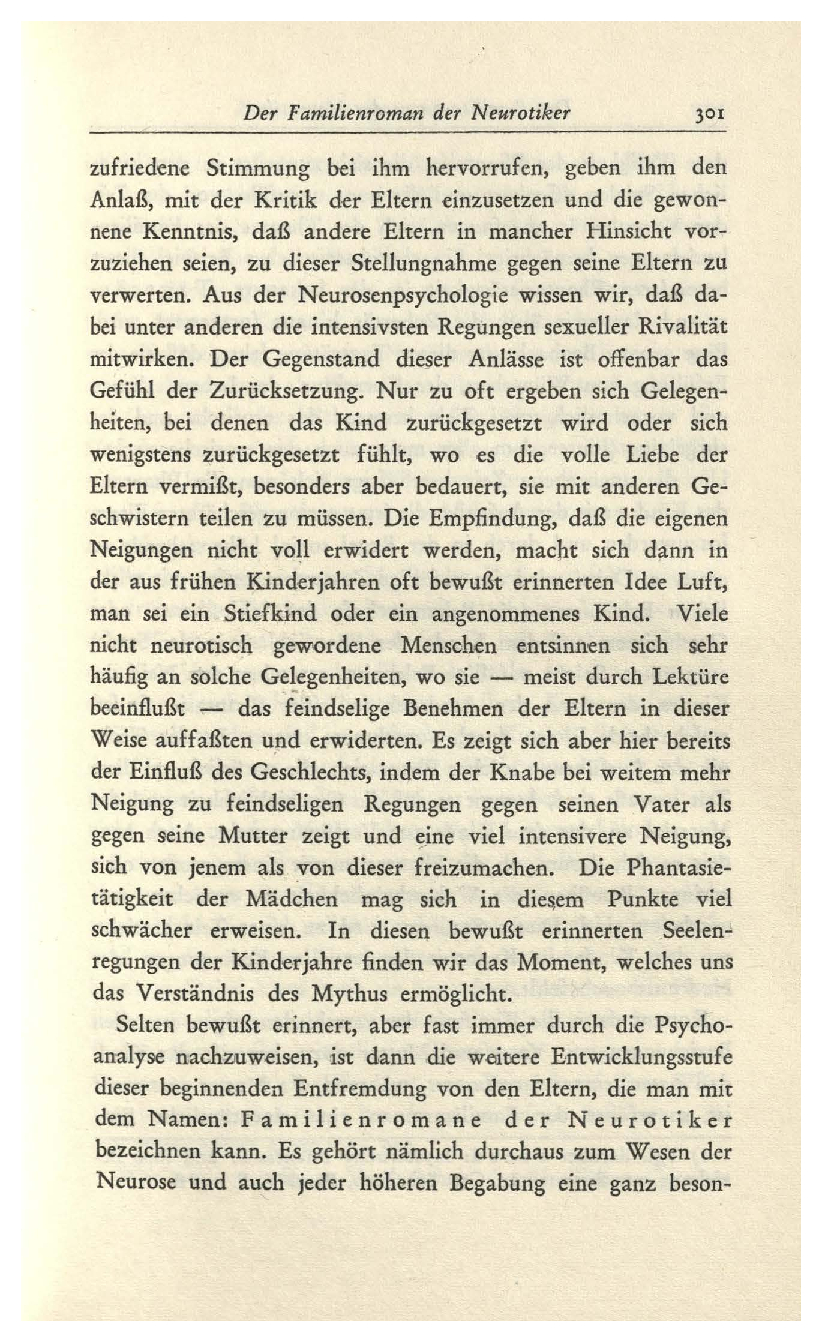 Der Familienroman der Neurotiker 301

zufriedene Stimmung bei ihm hervorrufen, geben ihm den Anlaß, mit der Kritik der Eltern einzusetzen und die gewonnene Kenntnis, daß andere Eltern in mancher Hinsicht vorzuziehen seien, zu dieser Stellungnahme gegen seine Eltern zu verwerten. Aus der Neurosenpsychologie wissen wir, daß dabei unter anderen die intensivsten Regungen sexueller Rivalität mitwirken. Der Gegenstand dieser Anlässe ist offenbar das Gefühl der Zurücksetzung. Nur zu oft ergeben sich Gelegenheiten, bei denen das Kind zurückgesetzt wird oder sich wenigstens zurückgesetzt fühlt, wo es die volle Liebe der Eltern vermißt, besonders aber bedauert, sie mit anderen Geschwistern teilen zu müssen. Die Empfindung, daß die eigenen Neigungen nicht voll erwidert werden, macht sich dann in der aus frühen Kinderjahren oft bewußt erinnerten Idee Luft, man sei ein Stiefkind oder ein angenommenes Kind. Viele nicht neurotisch gewordene Menschen entsinnen sich sehr häufig an solche Gelegenheiten, wo sie — meist durch Lektüre beeinflußt — das feindselige Benehmen der Eltern in dieser Weise auffaßten und erwiderten. Es zeigt sich aber hier bereits der Einfluß des Geschlechts, indem der Knabe bei weitem mehr Neigung zu feindseligen Regungen gegen seinen Vater als gegen seine Mutter zeigt und eine viel intensivere Neigung, sich von jenem als von dieser freizumachen. Die Phantasietätigkeit der Mädchen mag sich in diesem Punkte viel schwächer erweisen. In diesen bewußt erinnerten Seelenregungen der Kinderjahre finden wir das Moment, welches uns das Verständnis des Mythus ermöglicht.

Selten bewußt erinnert, aber fast immer durch die Psychoanalyse nachzuweisen, ist dann die weitere Entwicklungsstufe dieser beginnenden Entfremdung von den Eltern, die man mit dem Namen: Familienromane der Neurotiker bezeichnen kann. Es gehört nämlich durchaus zum Wesen der Neurose und auch jeder höheren Begabung eine ganz beson-